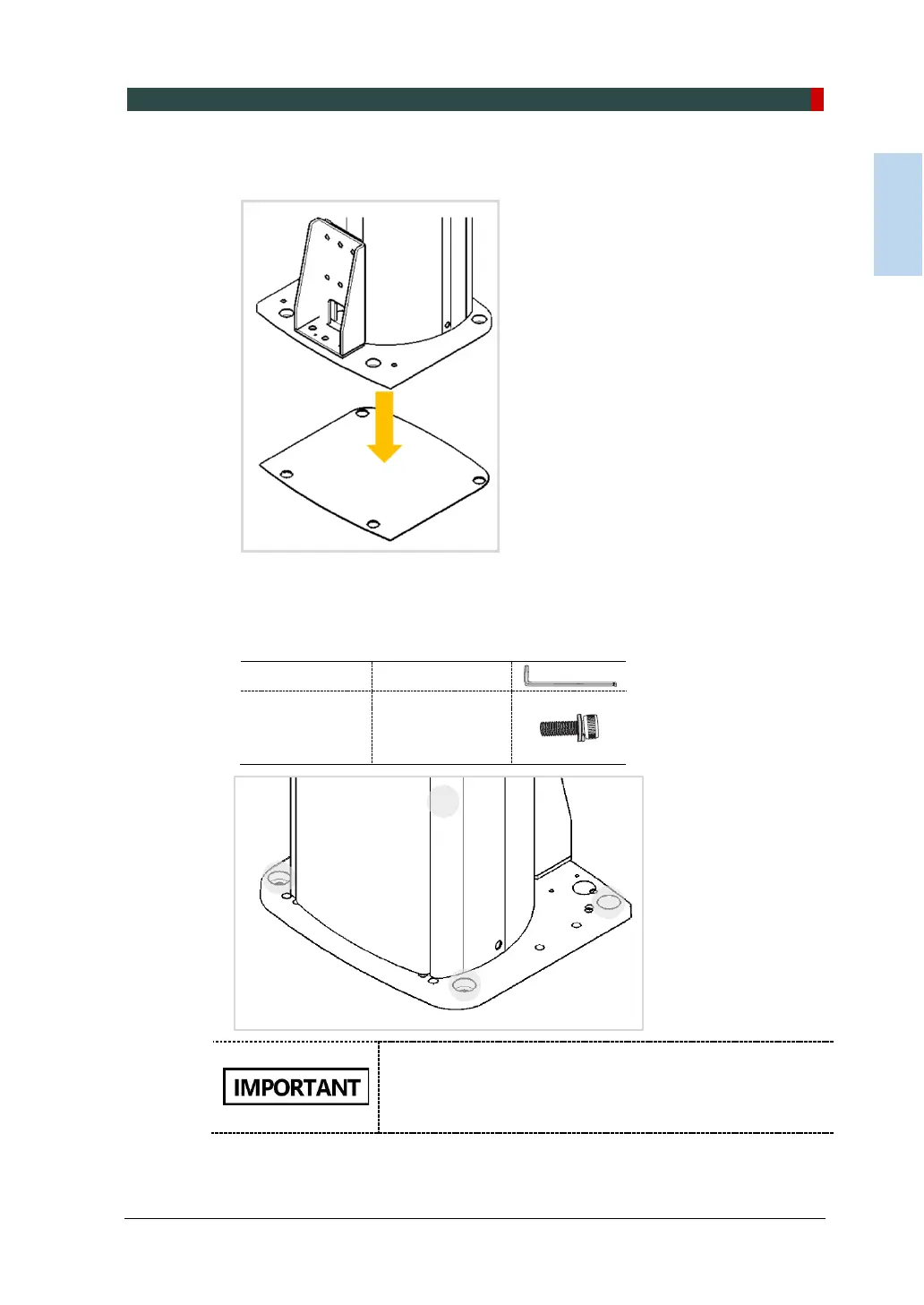 IMPORTANT